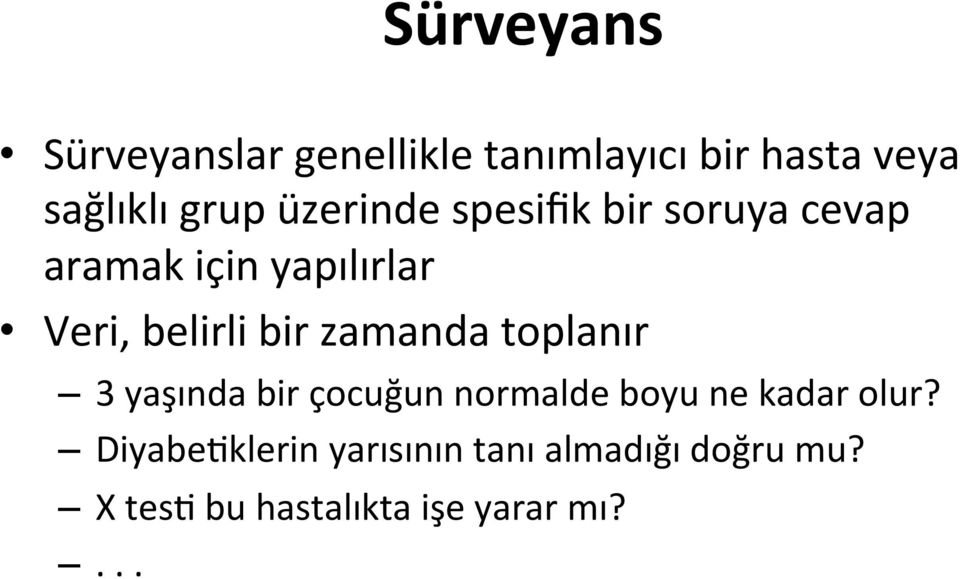 Sürveyans

• Sürveyanslar genellikle tanımlayıcı bir hasta veya sağlıklı grup üzerinde spesifik bir soruya cevap aramak için yapılırlar

• Veri, belirli bir zamanda toplanır

– 3 yaşında bir çocuğun normalde boyu ne kadar olur?

– Diyabetiklerin yarısının tanı almadığı doğru mu?

– X testi bu hastalıkta işe yarar mı?

– . . .